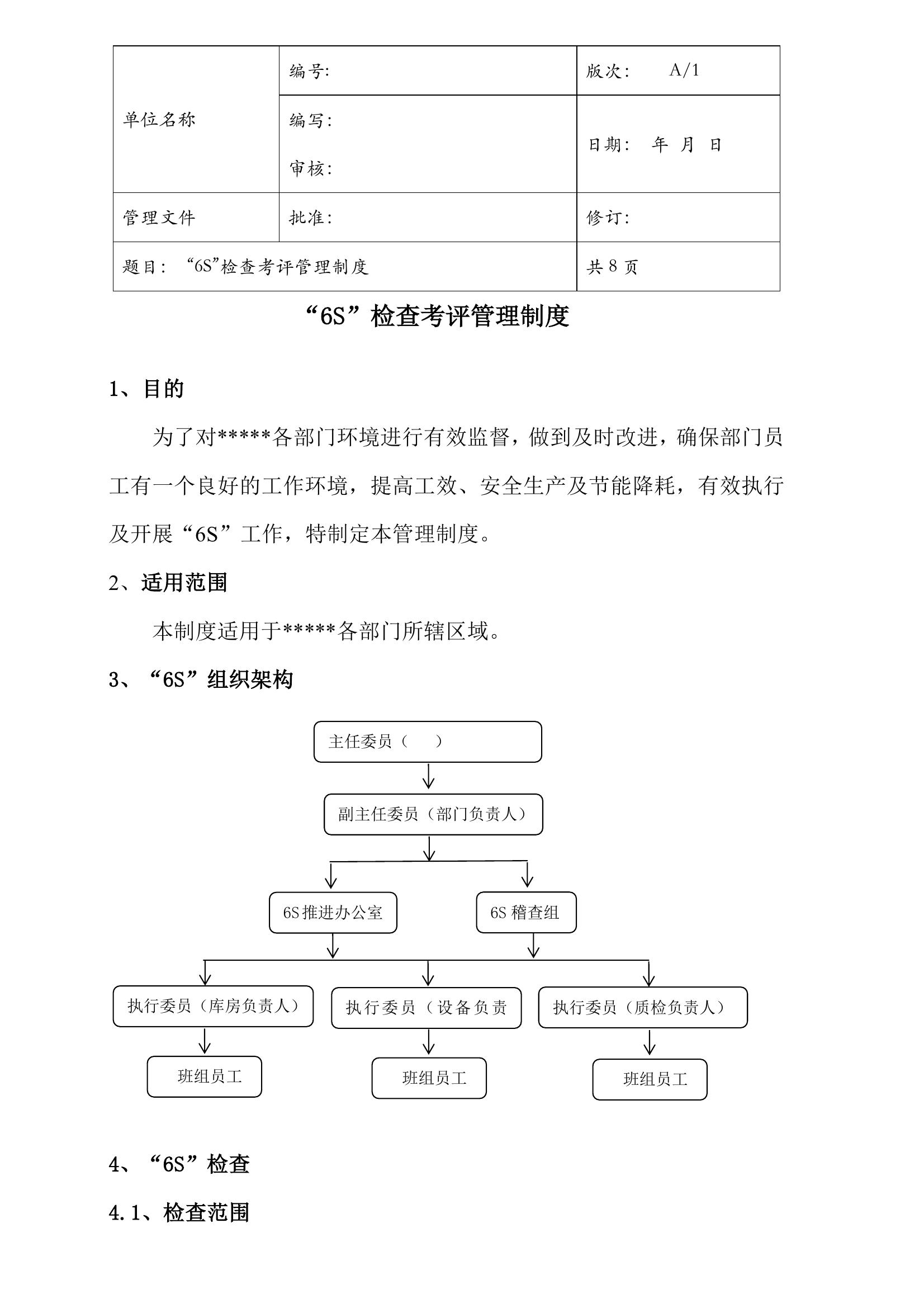 | 单位名称 | 编号: | 版次: A/1 |
|---|---|---|
| | 编写: 审核: | 日期: 年 月 日 |
| 管理文件 | 批准: | 修订: |
| 题目: “6S”检查考评管理制度 | | 共 8 页 |

“6S”检查考评管理制度

1、目的

为了对*****各部门环境进行有效监督，做到及时改进，确保部门员工有一个良好的工作环境，提高工效、安全生产及节能降耗，有效执行及开展“6S”工作，特制定本管理制度。

2、适用范围

本制度适用于*****各部门所辖区域。

3、“6S”组织架构

主任委员（ ）

副主任委员（部门负责人）

6S 推进办公室

6S 稽查组

执行委员（库房负责人）

执行委员（设备负责

执行委员（质检负责人）

班组员工

班组员工

班组员工

4、“6S”检查

4.1、检查范围